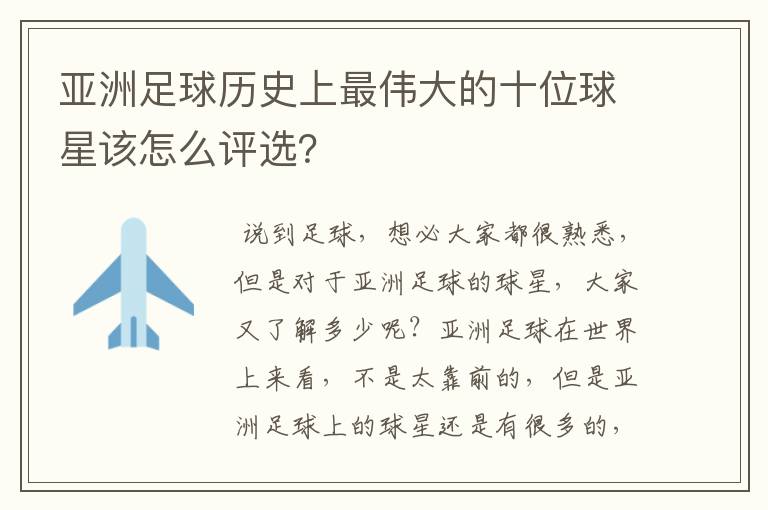 亚洲足球历史上最伟大的十位球星该怎么评选？

说到足球，想必大家都很熟悉，但是对于亚洲足球的球星，大家又了解多少呢？亚洲足球在世界上来看，不是太靠前的，但是亚洲足球上的球星还是有很多的，